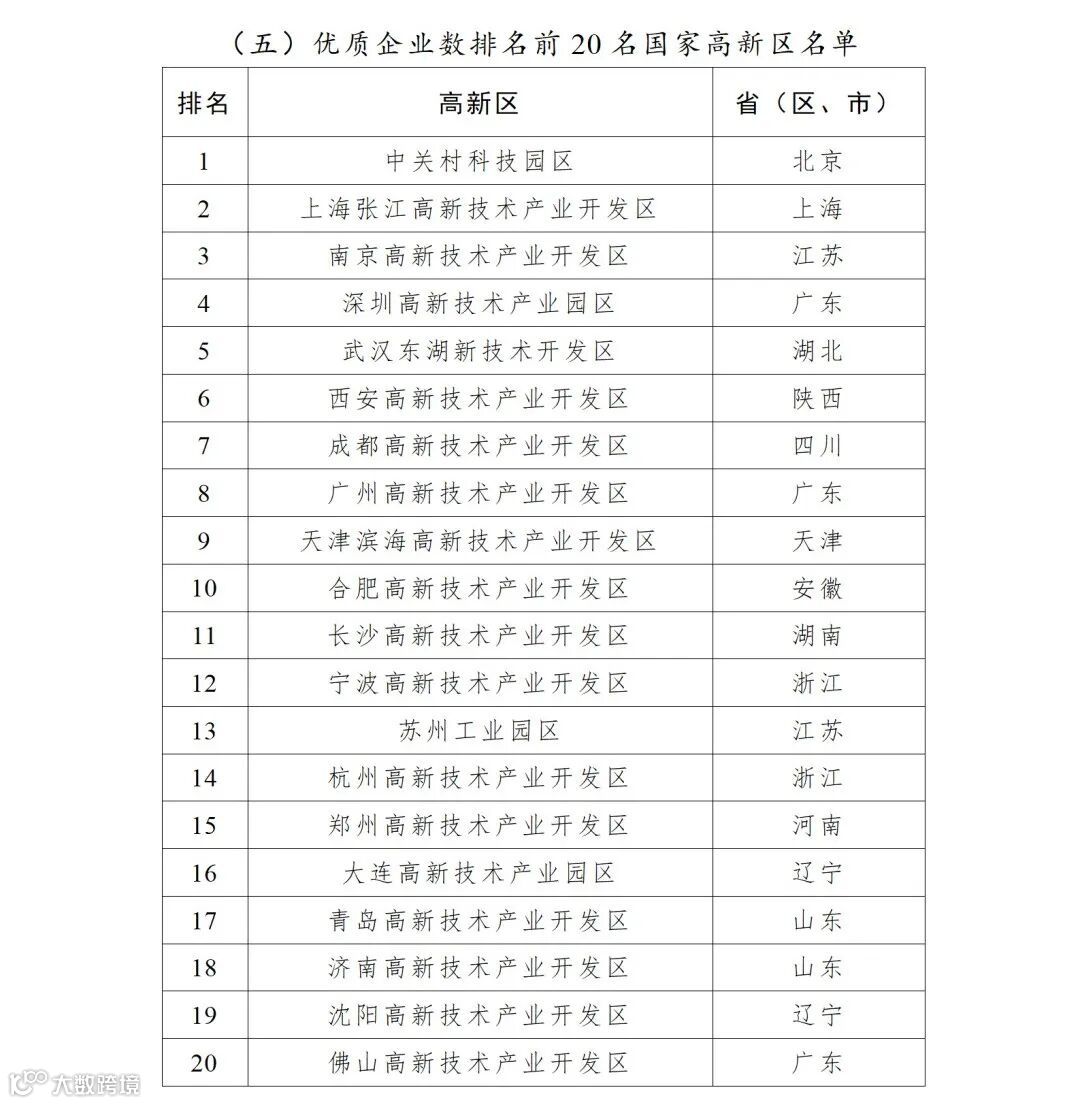 （五）优质企业数排名前 20 名国家高新区名单

| 排名 | 高新区 | 省（区、市） |
|---|---|---|
| 1 | 中关村科技园区 | 北京 |
| 2 | 上海张江高新技术产业开发区 | 上海 |
| 3 | 南京高新技术产业开发区 | 江苏 |
| 4 | 深圳高新技术产业园区 | 广东 |
| 5 | 武汉东湖新技术开发区 | 湖北 |
| 6 | 西安高新技术产业开发区 | 陕西 |
| 7 | 成都高新技术产业开发区 | 四川 |
| 8 | 广州高新技术产业开发区 | 广东 |
| 9 | 天津滨海高新技术产业开发区 | 天津 |
| 10 | 合肥高新技术产业开发区 | 安徽 |
| 11 | 长沙高新技术产业开发区 | 湖南 |
| 12 | 宁波高新技术产业开发区 | 浙江 |
| 13 | 苏州工业园区 | 江苏 |
| 14 | 杭州高新技术产业开发区 | 浙江 |
| 15 | 郑州高新技术产业开发区 | 河南 |
| 16 | 大连高新技术产业园区 | 辽宁 |
| 17 | 青岛高新技术产业开发区 | 山东 |
| 18 | 济南高新技术产业开发区 | 山东 |
| 19 | 沈阳高新技术产业开发区 | 辽宁 |
| 20 | 佛山高新技术产业开发区 | 广东 |

大数跨境